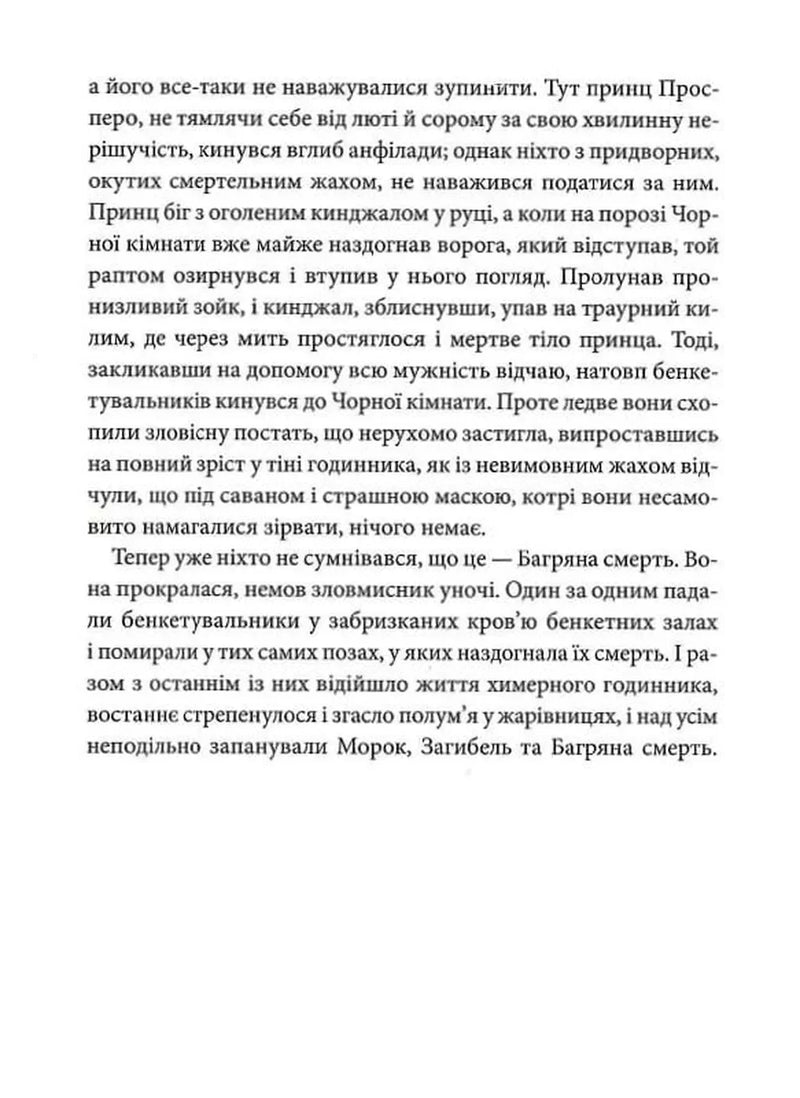 а його все-таки не наважувалися зупинити. Тут принц Просперо, не тямлячи себе від люті й сорому за свою хвилинну нерішучість, кинувся вглиб анфілади; однак ніхто з придворних, окутих смертельним жахом, не наважився податися за ним. Принц біг з оголеним кинджалом у руці, а коли на порозі Чорної кімнати вже майже наздогнав ворога, який відступав, той раптом озирнувся і втупив у нього погляд. Пролунав пронизливий зойк, і кинджал, зблиснувши, упав на траурний килим, де через мить простяглося і мертве тіло принца. Тоді, закликавши на допомогу всю мужність відчаю, натовп бенкетувальників кинувся до Чорної кімнати. Проте ледве вони схопили зловісну постать, що нерухомо застигла, випроставшись на повний зріст у тіні годинника, як із невимовним жахом відчули, що під саваном і страшною маскою, котрі вони несамовито намагалися зірвати, нічого немає.

Тепер уже ніхто не сумнівався, що це — Багряна смерть. Вона прокралася, немов зловмисник уночі. Один за одним падали бенкетувальники у забризканих кров'ю бенкетних залах і помирали у тих самих позах, у яких наздогнала їх смерть. І разом з останнім із них відійшло життя химерного годинника, востаннє стрепенулося і згасло полум'я у жарівницях, і над усім неподільно запанували Морок, Загибель та Багряна смерть.